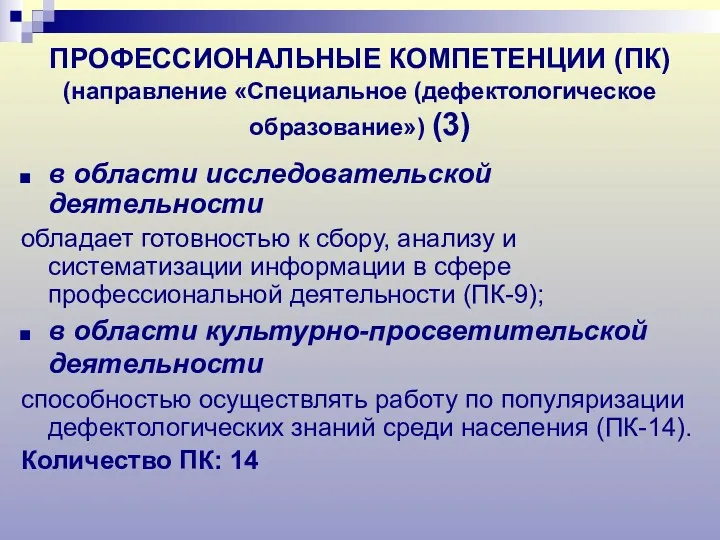 ПРОФЕССИОНАЛЬНЫЕ КОМПЕТЕНЦИИ (ПК) (направление «Специальное (дефектологическое образование») (3)

■ в области исследовательской деятельности

обладает готовностью к сбору, анализу и систематизации информации в сфере профессиональной деятельности (ПК-9);

■ в области культурно-просветительской деятельности

способностью осуществлять работу по популяризации дефектологических знаний среди населения (ПК-14).

Количество ПК: 14